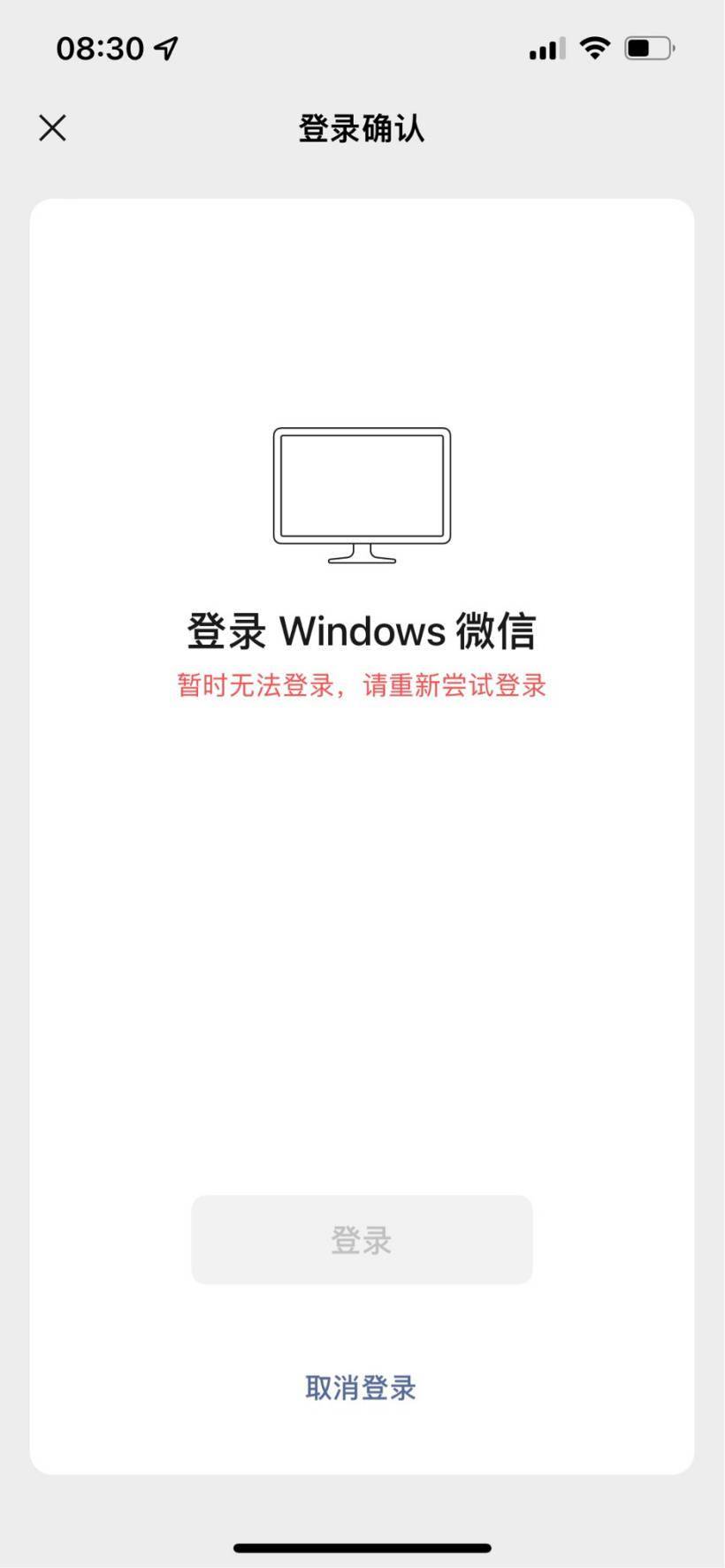 08:30

登录确认

登录 Windows 微信
暂时无法登录，请重新尝试登录

登录

取消登录